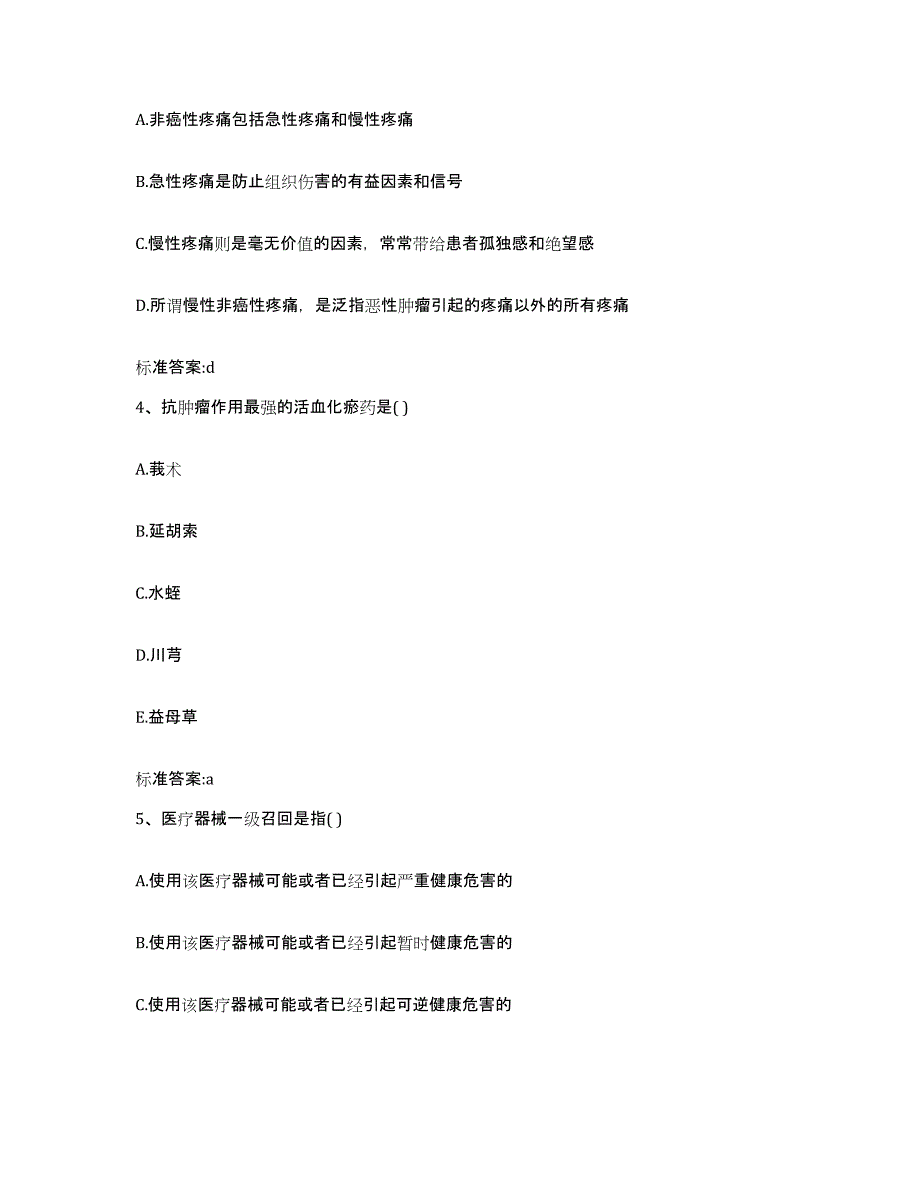 A.非癌性疼痛包括急性疼痛和慢性疼痛

B.急性疼痛是防止组织伤害的有益因素和信号

C.慢性疼痛则是毫无价值的因素，常常带给患者孤独感和绝望感

D.所谓慢性非癌性疼痛，是泛指恶性肿瘤引起的疼痛以外的所有疼痛

标准答案:d

4、抗肿瘤作用最强的活血化瘀药是( )

A.莪术

B.延胡索

C.水蛭

D.川芎

E.益母草

标准答案:a

5、医疗器械一级召回是指( )

A.使用该医疗器械可能或者已经引起严重健康危害的

B.使用该医疗器械可能或者已经引起暂时健康危害的

C.使用该医疗器械可能或者已经引起可逆健康危害的